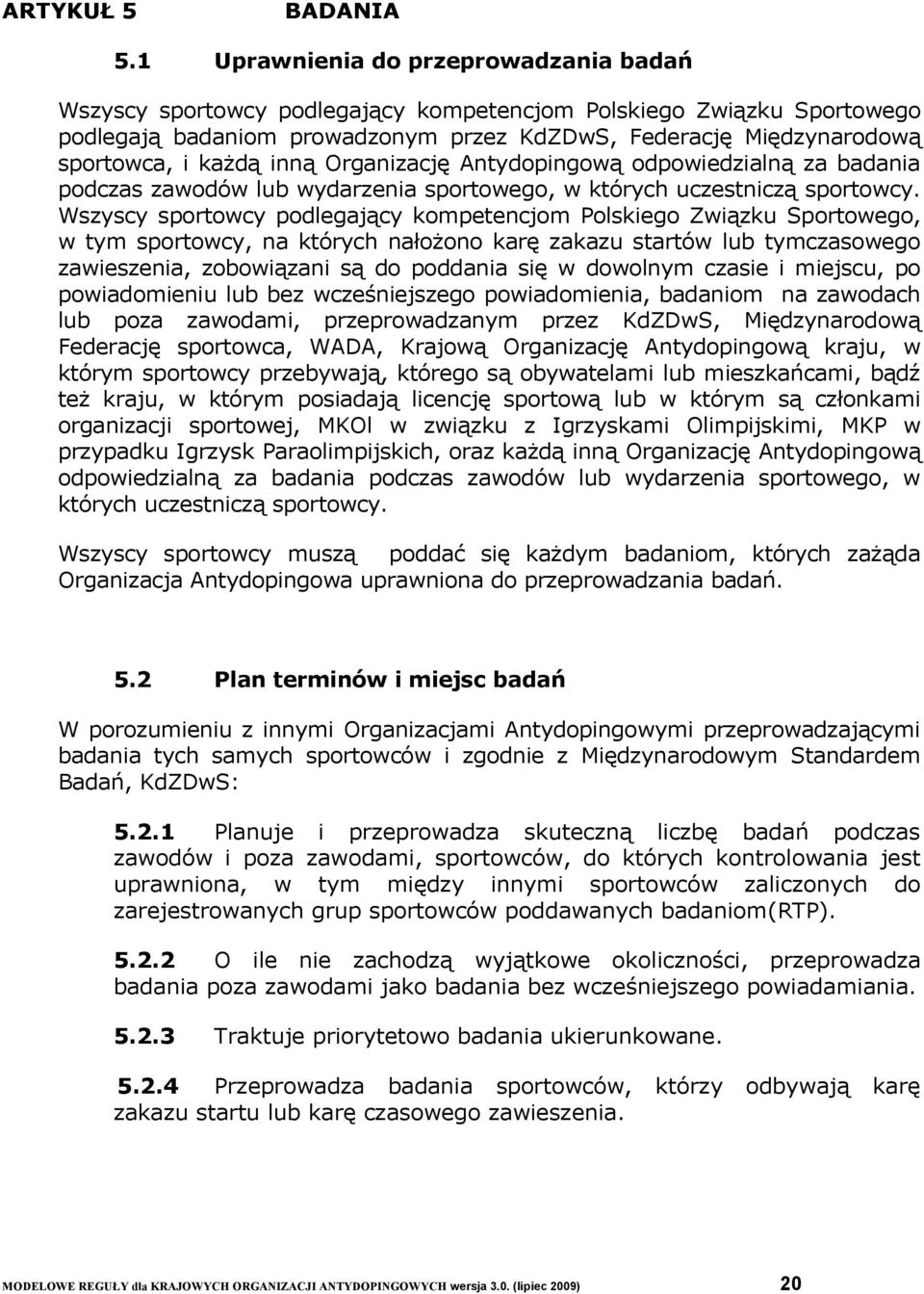 ARTYKUŁ 5 BADANIA

5.1 Uprawnienia do przeprowadzania badań

Wszyscy sportowcy podlegający kompetencjom Polskiego Związku Sportowego podlegają badaniom prowadzonym przez KdZDwS, Federację Międzynarodową sportowca, i każdą inną Organizację Antydopingową odpowiedzialną za badania podczas zawodów lub wydarzenia sportowego, w których uczestniczą sportowcy. Wszyscy sportowcy podlegający kompetencjom Polskiego Związku Sportowego, w tym sportowcy, na których nałożono karę zakazu startów lub tymczasowego zawieszenia, zobowiązani są do poddania się w dowolnym czasie i miejscu, po powiadomieniu lub bez wcześniejszego powiadomienia, badaniom na zawodach lub poza zawodami, przeprowadzanym przez KdZDwS, Międzynarodową Federację sportowca, WADA, Krajową Organizację Antydopingową kraju, w którym sportowcy przebywają, którego są obywatelami lub mieszkańcami, bądź też kraju, w którym posiadają licencję sportową lub w którym są członkami organizacji sportowej, MKOl w związku z Igrzyskami Olimpijskimi, MKP w przypadku Igrzysk Paraolimpijskich, oraz każdą inną Organizację Antydopingową odpowiedzialną za badania podczas zawodów lub wydarzenia sportowego, w których uczestniczą sportowcy.

Wszyscy sportowcy muszą poddać się każdym badaniom, których zażąda Organizacja Antydopingowa uprawniona do przeprowadzania badań.

5.2 Plan terminów i miejsc badań

W porozumieniu z innymi Organizacjami Antydopingowymi przeprowadzającymi badania tych samych sportowców i zgodnie z Międzynarodowym Standardem Badań, KdZDwS:

5.2.1 Planuje i przeprowadza skuteczną liczbę badań podczas zawodów i poza zawodami, sportowców, do których kontrolowania jest uprawniona, w tym między innymi sportowców zaliczonych do zarejestrowanych grup sportowców poddawanych badaniom(RTP).

5.2.2 O ile nie zachodzą wyjątkowe okoliczności, przeprowadza badania poza zawodami jako badania bez wcześniejszego powiadamiania.

5.2.3 Traktuje priorytetowo badania ukierunkowane.

5.2.4 Przeprowadza badania sportowców, którzy odbywają karę zakazu startu lub karę czasowego zawieszenia.

MODELOWE REGUŁY dla KRAJOWYCH ORGANIZACJI ANTYDOPINGOWYCH wersja 3.0. (lipiec 2009) 20